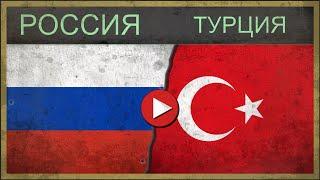 РОССИЯ ТУРЦИЯ